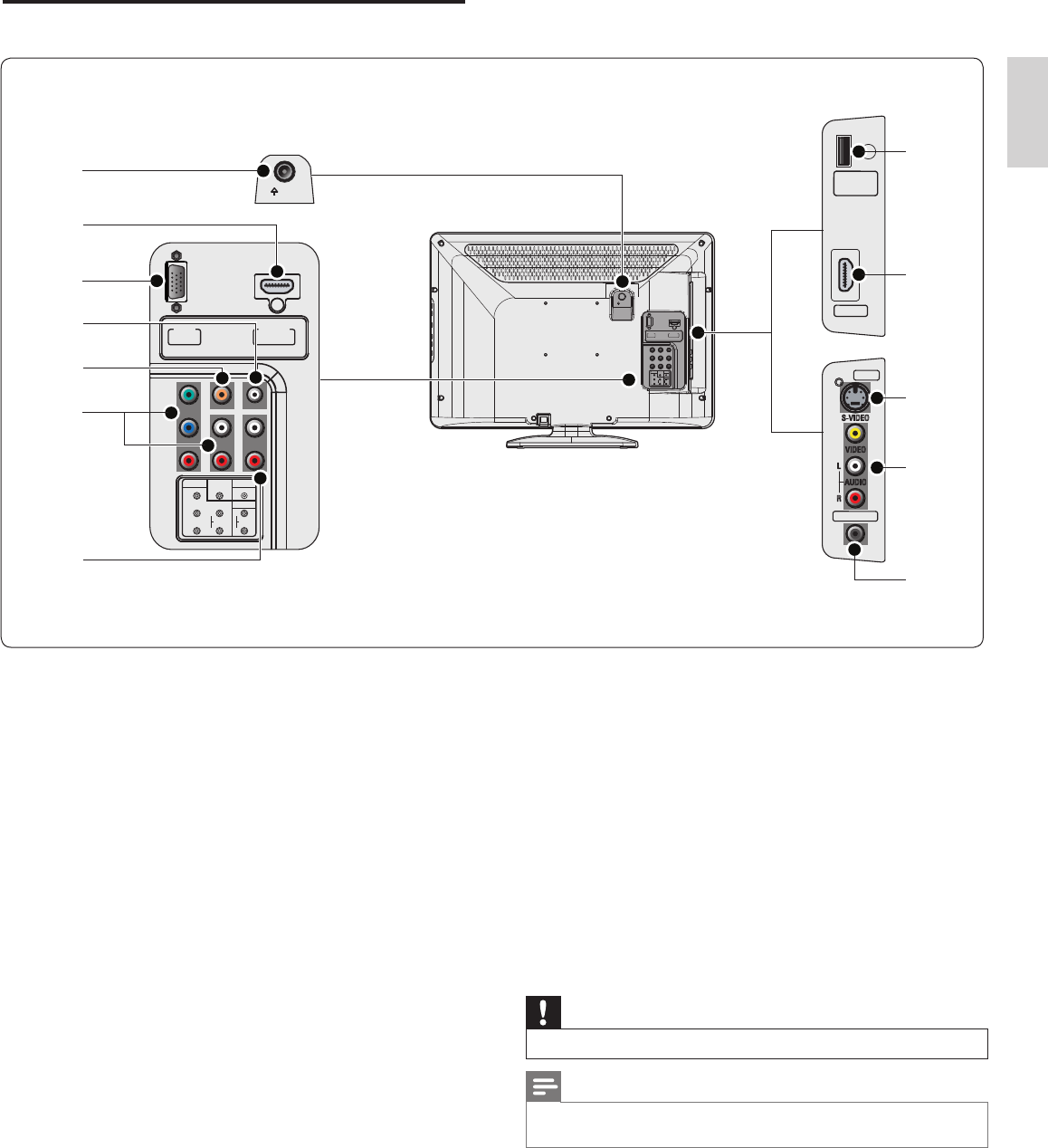 S-VIDEO
VIDEO
L
AUDIO
R